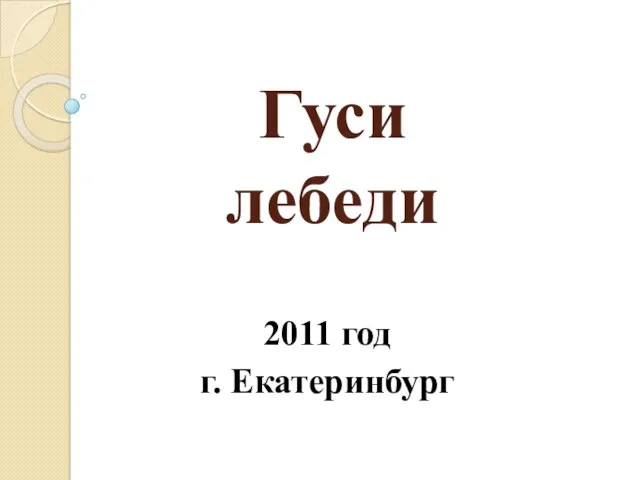 Гуси лебеди

2011 год
г. Екатеринбург